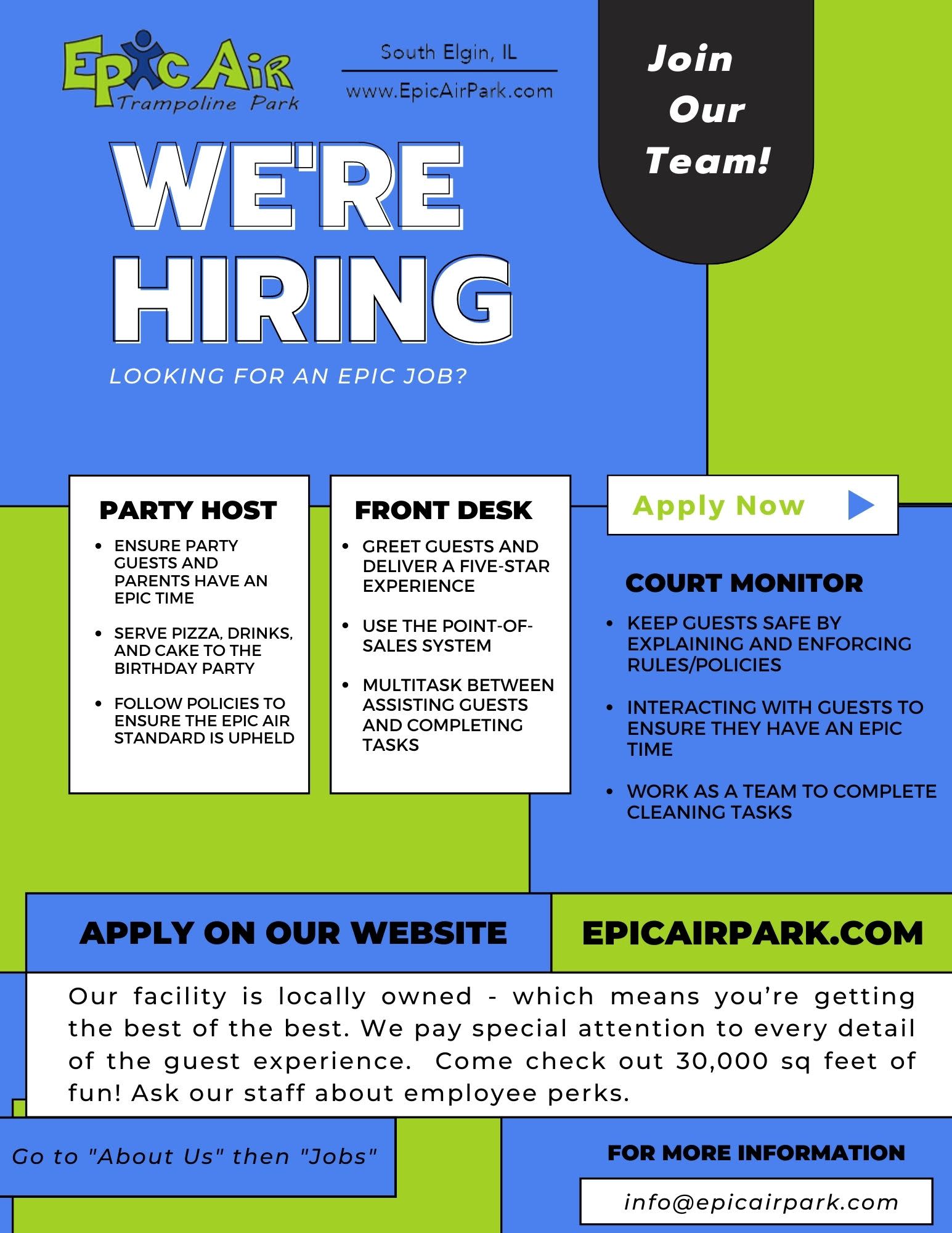 Epic Air
Trampoline Park

South Elgin, IL

www.EpicAirPark.com

Join Our Team!

WE'RE HIRING

LOOKING FOR AN EPIC JOB?

PARTY HOST

• ENSURE PARTY GUESTS AND PARENTS HAVE AN EPIC TIME

• SERVE PIZZA, DRINKS, AND CAKE TO THE BIRTHDAY PARTY

• FOLLOW POLICIES TO ENSURE THE EPIC AIR STANDARD IS UPHELD

FRONT DESK

• GREET GUESTS AND DELIVER A FIVE-STAR EXPERIENCE

• USE THE POINT-OF-SALES SYSTEM

• MULTITASK BETWEEN ASSISTING GUESTS AND COMPLETING TASKS

Apply Now

COURT MONITOR

• KEEP GUESTS SAFE BY EXPLAINING AND ENFORCING RULES/POLICIES

• INTERACTING WITH GUESTS TO ENSURE THEY HAVE AN EPIC TIME

• WORK AS A TEAM TO COMPLETE CLEANING TASKS

APPLY ON OUR WEBSITE

EPICAIRPARK.COM

Our facility is locally owned - which means you're getting the best of the best. We pay special attention to every detail of the guest experience. Come check out 30,000 sq feet of fun! Ask our staff about employee perks.

Go to "About Us" then "Jobs"

FOR MORE INFORMATION

info@epicairpark.com